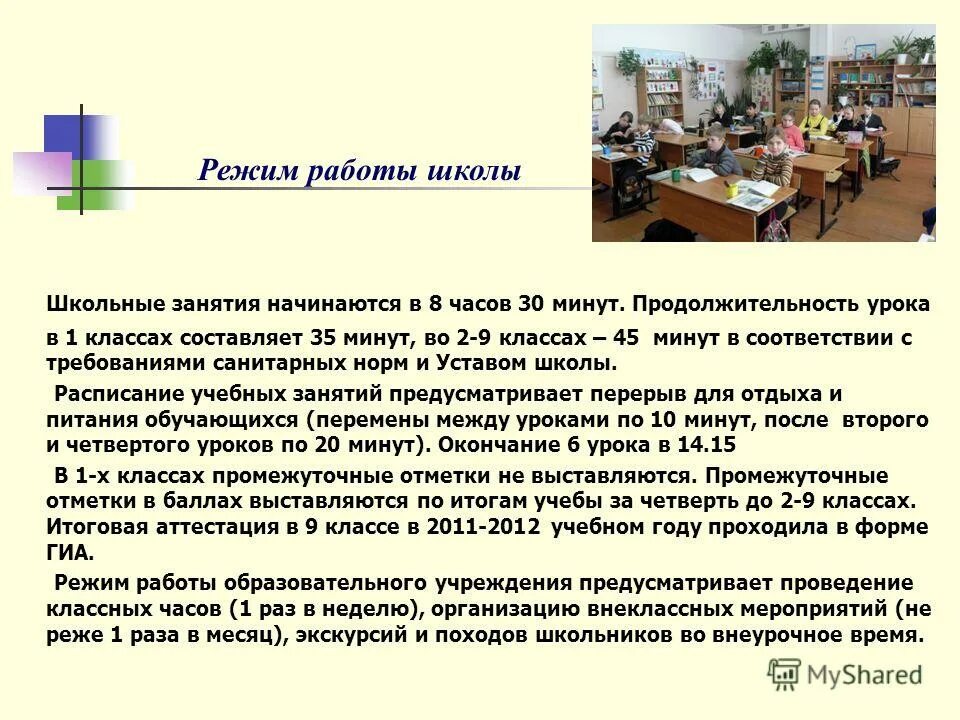 Режим работы школы

Школьные занятия начинаются в 8 часов 30 минут. Продолжительность урока в 1 классах составляет 35 минут, во 2-9 классах – 45 минут в соответствии с требованиями санитарных норм и Уставом школы.

Расписание учебных занятий предусматривает перерыв для отдыха и питания обучающихся (перемены между уроками по 10 минут, после второго и четвертого уроков по 20 минут). Окончание 6 урока в 14.15

В 1-х классах промежуточные отметки не выставляются. Промежуточные отметки в баллах выставляются по итогам учебы за четверть до 2-9 классах. Итоговая аттестация в 9 классе в 2011-2012 учебном году проходила в форме ГИА.

Режим работы образовательного учреждения предусматривает проведение классных часов (1 раз в неделю), организацию внеклассных мероприятий (не реже 1 раза в месяц), экскурсий и походов школьников во внеурочное время.

MyShared